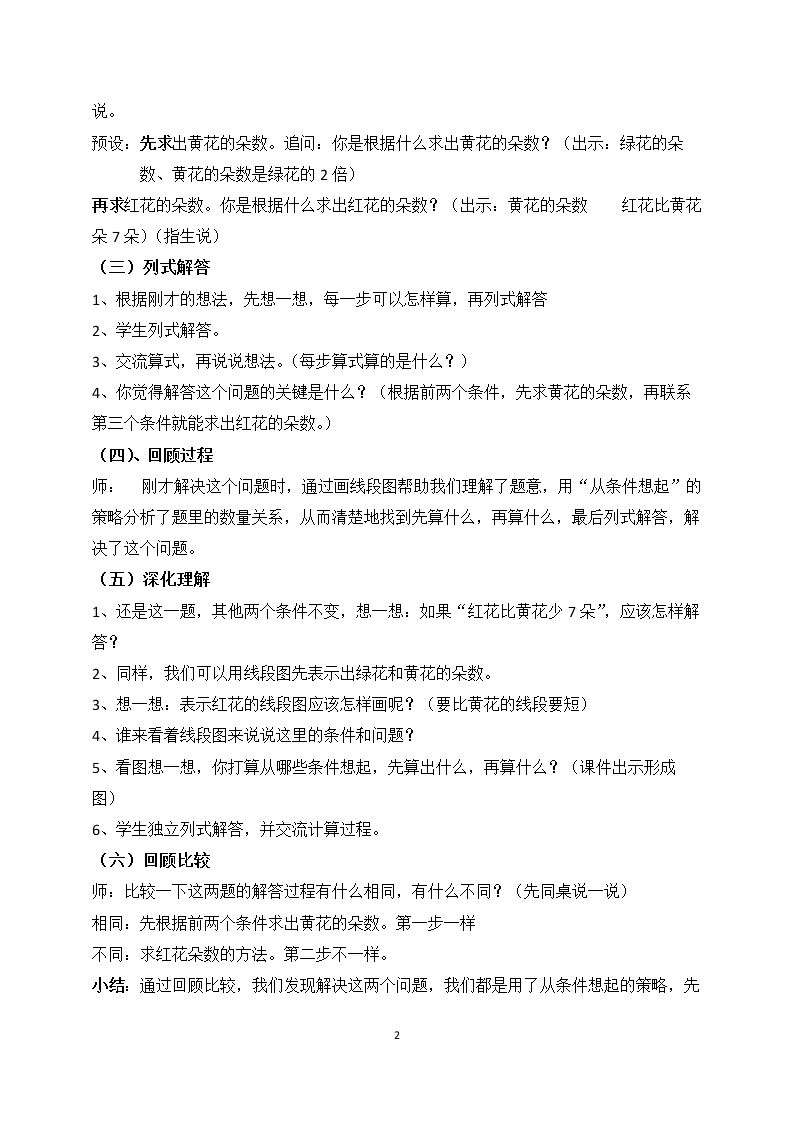 说。

预设：先求出黄花的朵数。追问：你是根据什么求出黄花的朵数？（出示：绿花的朵数、黄花的朵数是绿花的2倍）

再求红花的朵数。你是根据什么求出红花的朵数？（出示：黄花的朵数 红花比黄花朵7朵）（指生说）

（三）列式解答

1、根据刚才的想法，先想一想，每一步可以怎样算，再列式解答

2、学生列式解答。

3、交流算式，再说说想法。（每步算式算的是什么？）

4、你觉得解答这个问题的关键是什么？（根据前两个条件，先求黄花的朵数，再联系第三个条件就能求出红花的朵数。）

（四)、回顾过程

师： 刚才解决这个问题时，通过画线段图帮助我们理解了题意，用“从条件想起”的策略分析了题里的数量关系，从而清楚地找到先算什么，再算什么，最后列式解答，解决了这个问题。

（五）深化理解

1、还是这一题，其他两个条件不变，想一想：如果“红花比黄花少7朵”，应该怎样解答？

2、同样，我们可以用线段图先表示出绿花和黄花的朵数。

3、想一想：表示红花的线段图应该怎样画呢？（要比黄花的线段要短）

4、谁来看着线段图来说说这里的条件和问题？

5、看图想一想，你打算从哪些条件想起，先算出什么，再算什么？（课件出示形成图）

6、学生独立列式解答，并交流计算过程。

（六）回顾比较

师：比较一下这两题的解答过程有什么相同，有什么不同？（先同桌说一说）

相同：先根据前两个条件求出黄花的朵数。第一步一样

不同：求红花朵数的方法。第二步不一样。

小结：通过回顾比较，我们发现解决这两个问题，我们都是用了从条件想起的策略，先

2